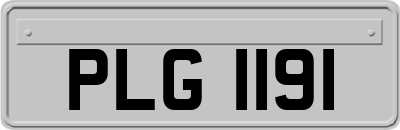 PLG 1191